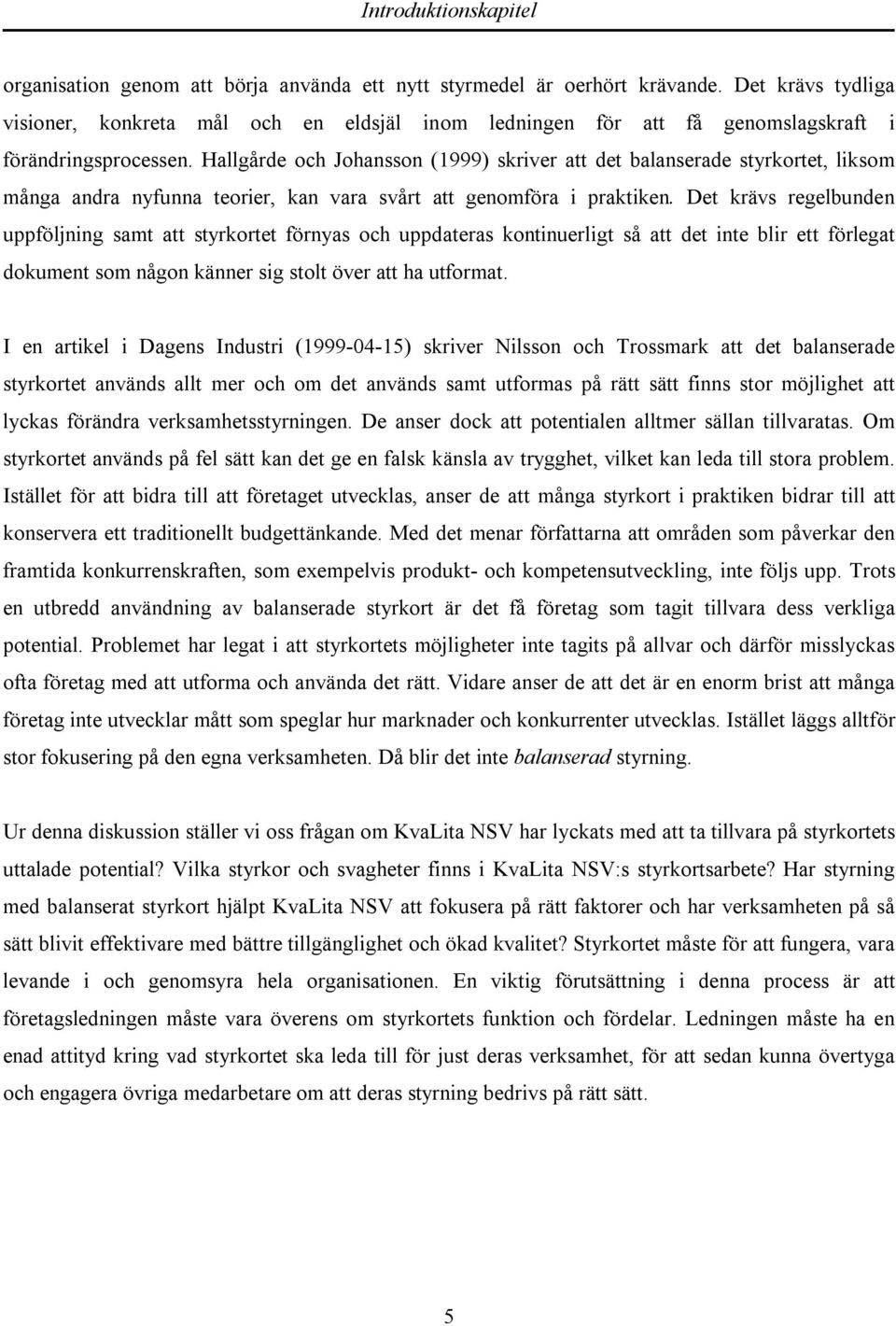 Introduktionskapitel

organisation genom att börja använda ett nytt styrmedel är oerhört krävande. Det krävs tydliga visioner, konkreta mål och en eldsjäl inom ledningen för att få genomslagskraft i förändringsprocessen. Hallgårde och Johansson (1999) skriver att det balanserade styrkortet, liksom många andra nyfunna teorier, kan vara svårt att genomföra i praktiken. Det krävs regelbunden uppföljning samt att styrkortet förnyas och uppdateras kontinuerligt så att det inte blir ett förlegat dokument som någon känner sig stolt över att ha utformat.

I en artikel i Dagens Industri (1999-04-15) skriver Nilsson och Trossmark att det balanserade styrkortet används allt mer och om det används samt utformas på rätt sätt finns stor möjlighet att lyckas förändra verksamhetsstyrningen. De anser dock att potentialen alltmer sällan tillvaratas. Om styrkortet används på fel sätt kan det ge en falsk känsla av trygghet, vilket kan leda till stora problem. Istället för att bidra till att företaget utvecklas, anser de att många styrkort i praktiken bidrar till att konservera ett traditionellt budgettänkande. Med det menar författarna att områden som påverkar den framtida konkurrenskraften, som exempelvis produkt- och kompetensutveckling, inte följs upp. Trots en utbredd användning av balanserade styrkort är det få företag som tagit tillvara dess verkliga potential. Problemet har legat i att styrkortets möjligheter inte tagits på allvar och därför misslyckas ofta företag med att utforma och använda det rätt. Vidare anser de att det är en enorm brist att många företag inte utvecklar mått som speglar hur marknader och konkurrenter utvecklas. Istället läggs alltför stor fokusering på den egna verksamheten. Då blir det inte balanserad styrning.

Ur denna diskussion ställer vi oss frågan om KvaLita NSV har lyckats med att ta tillvara på styrkortets uttalade potential? Vilka styrkor och svagheter finns i KvaLita NSV:s styrkortsarbete? Har styrning med balanserat styrkort hjälpt KvaLita NSV att fokusera på rätt faktorer och har verksamheten på så sätt blivit effektivare med bättre tillgänglighet och ökad kvalitet? Styrkortet måste för att fungera, vara levande i och genomsyra hela organisationen. En viktig förutsättning i denna process är att företagsledningen måste vara överens om styrkortets funktion och fördelar. Ledningen måste ha en enad attityd kring vad styrkortet ska leda till för just deras verksamhet, för att sedan kunna övertyga och engagera övriga medarbetare om att deras styrning bedrivs på rätt sätt.

5